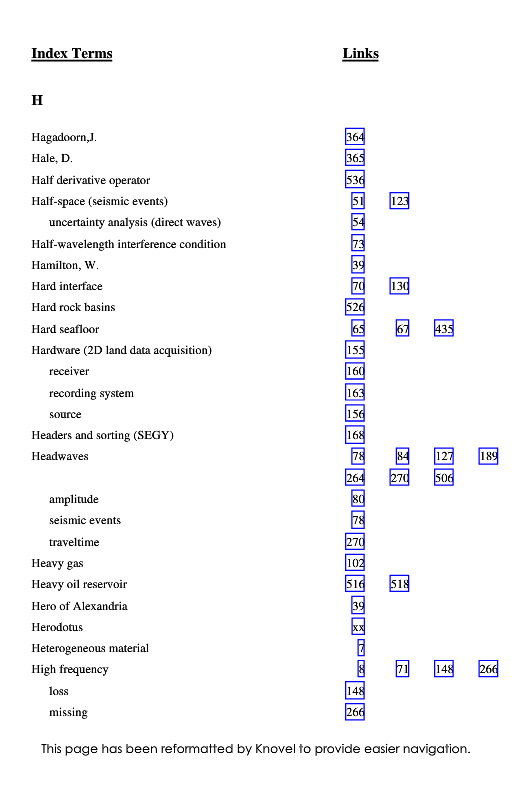 | Index Terms | Links | | | |
|---|---|---|---|---|
| **H** | | | | |
| Hagadoorn,J. | 364 | | | |
| Hale, D. | 365 | | | |
| Half derivative operator | 536 | | | |
| Half-space (seismic events) | 51 | 123 | | |
| uncertainty analysis (direct waves) | 54 | | | |
| Half-wavelength interference condition | 73 | | | |
| Hamilton, W. | 39 | | | |
| Hard interface | 70 | 130 | | |
| Hard rock basins | 526 | | | |
| Hard seafloor | 65 | 67 | 435 | |
| Hardware (2D land data acquisition) | 155 | | | |
| receiver | 160 | | | |
| recording system | 163 | | | |
| source | 156 | | | |
| Headers and sorting (SEGY) | 168 | | | |
| Headwaves | 78 | 84 | 127 | 189 |
| | 264 | 270 | 506 | |
| amplitude | 80 | | | |
| seismic events | 78 | | | |
| traveltime | 270 | | | |
| Heavy gas | 102 | | | |
| Heavy oil reservoir | 516 | 518 | | |
| Hero of Alexandria | 39 | | | |
| Herodotus | xx | | | |
| Heterogeneous material | 7 | | | |
| High frequency | 8 | 71 | 148 | 266 |
| loss | 148 | | | |
| missing | 266 | | | |

This page has been reformatted by Knovel to provide easier navigation.